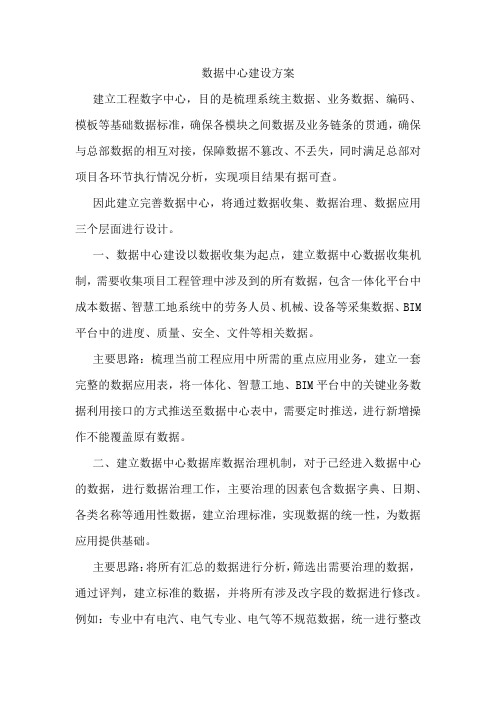 数据中心建设方案

建立工程数字中心，目的是梳理系统主数据、业务数据、编码、模板等基础数据标准，确保各模块之间数据及业务链条的贯通，确保与总部数据的相互对接，保障数据不篡改、不丢失，同时满足总部对项目各环节执行情况分析，实现项目结果有据可查。

因此建立完善数据中心，将通过数据收集、数据治理、数据应用三个层面进行设计。

一、数据中心建设以数据收集为起点，建立数据中心数据收集机制，需要收集项目工程管理中涉及到的所有数据，包含一体化平台中成本数据、智慧工地系统中的劳务人员、机械、设备等采集数据、BIM平台中的进度、质量、安全、文件等相关数据。

主要思路：梳理当前工程应用中所需的重点应用业务，建立一套完整的数据应用表，将一体化、智慧工地、BIM平台中的关键业务数据利用接口的方式推送至数据中心表中，需要定时推送，进行新增操作不能覆盖原有数据。

二、建立数据中心数据库数据治理机制，对于已经进入数据中心的数据，进行数据治理工作，主要治理的因素包含数据字典、日期、各类名称等通用性数据，建立治理标准，实现数据的统一性，为数据应用提供基础。

主要思路：将所有汇总的数据进行分析，筛选出需要治理的数据，通过评判，建立标准的数据，并将所有涉及改字段的数据进行修改。例如：专业中有电汽、电气专业、电气等不规范数据，统一进行整改